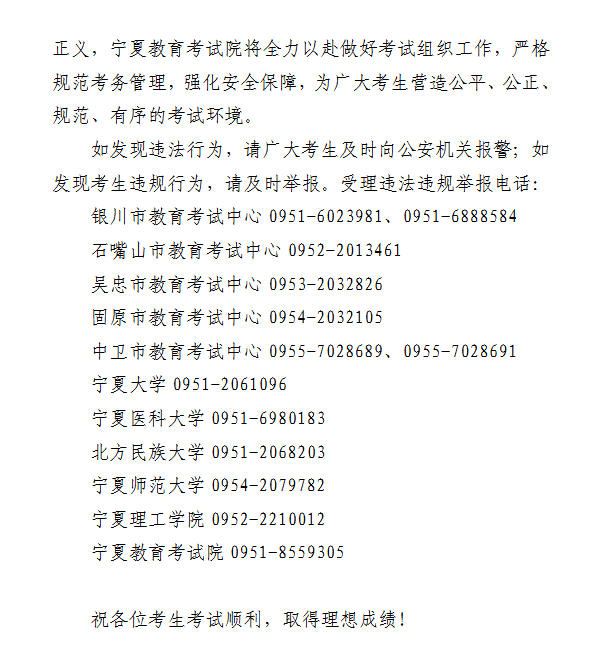 正义，宁夏教育考试院将全力以赴做好考试组织工作，严格规范考务管理，强化安全保障，为广大考生营造公平、公正、规范、有序的考试环境。

如发现违法行为，请广大考生及时向公安机关报警；如发现考生违规行为，请及时举报。受理违法违规举报电话：

银川市教育考试中心 0951-6023981、0951-6888584

石嘴山市教育考试中心 0952-2013461

吴忠市教育考试中心 0953-2032826

固原市教育考试中心 0954-2032105

中卫市教育考试中心 0955-7028689、0955-7028691

宁夏大学 0951-2061096

宁夏医科大学 0951-6980183

北方民族大学 0951-2068203

宁夏师范大学 0954-2079782

宁夏理工学院 0952-2210012

宁夏教育考试院 0951-8559305

祝各位考生考试顺利，取得理想成绩！